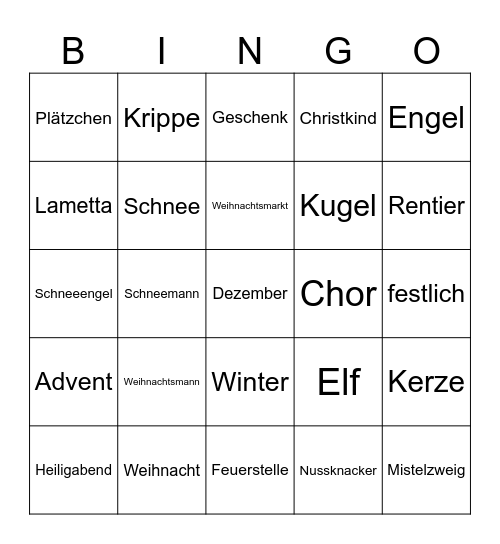 | B | I | N | G | O |
|---|---|---|---|---|
| Plätzchen | Krippe | Geschenk | Christkind | Engel |
| Lametta | Schnee | Weihnachtsmarkt | Kugel | Rentier |
| Schneeengel | Schneemann | Dezember | Chor | festlich |
| Advent | Weihnachtsmann | Winter | Elf | Kerze |
| Heiligabend | Weihnacht | Feuerstelle | Nussknacker | Mistelzweig |